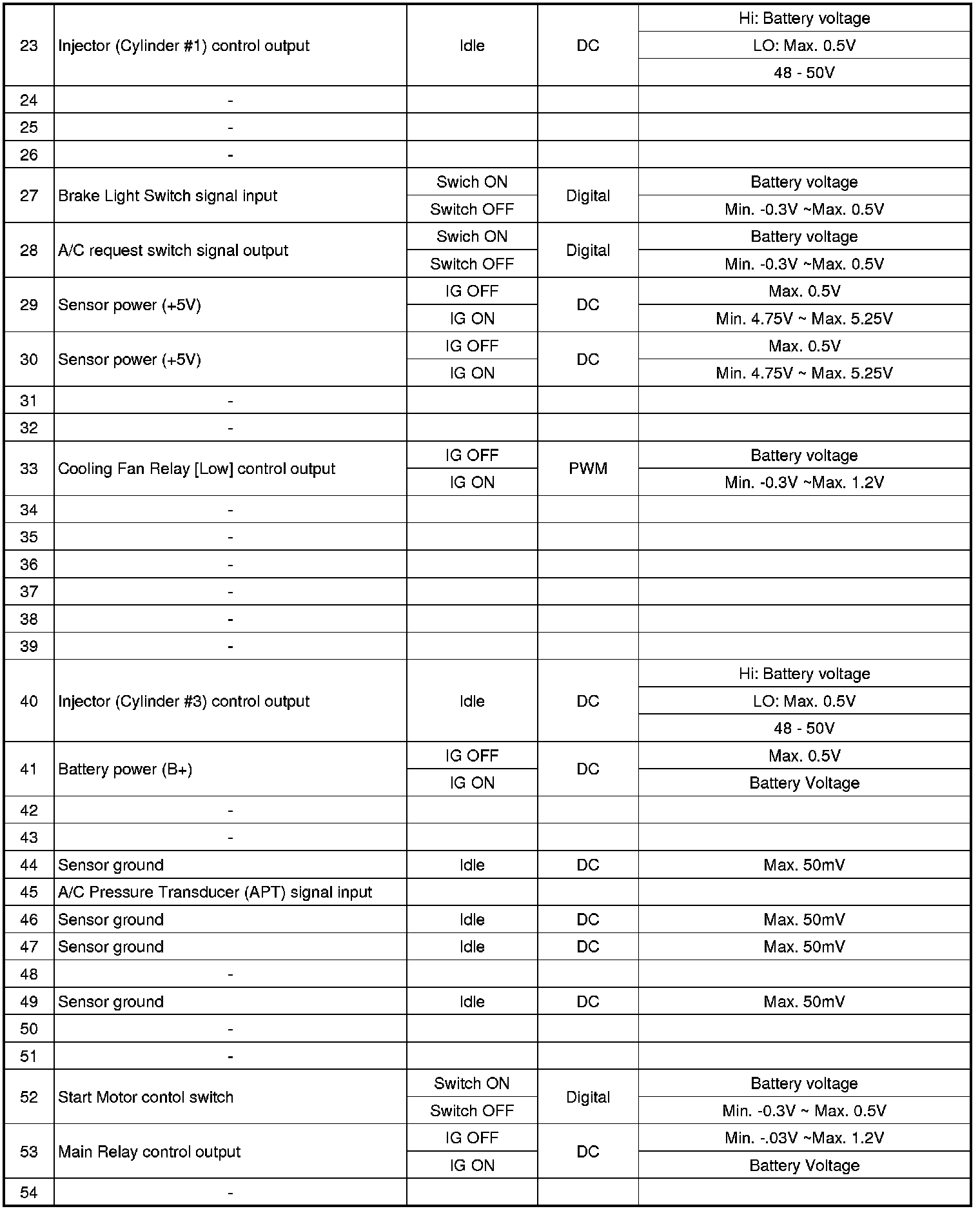 | | | | | |
|---|---|---|---|---|
| 23 | Injector (Cylinder #1) control output | Idle | DC | Hi: Battery voltage |
| | | | | LO: Max. 0.5V |
| | | | | 48 - 50V |
| 24 | - | | | |
| 25 | - | | | |
| 26 | - | | | |
| 27 | Brake Light Switch signal input | Swich ON | Digital | Battery voltage |
| | | Switch OFF | | Min. -0.3V ~Max. 0.5V |
| 28 | A/C request switch signal output | Swich ON | Digital | Battery voltage |
| | | Switch OFF | | Min. -0.3V ~Max. 0.5V |
| 29 | Sensor power (+5V) | IG OFF | DC | Max. 0.5V |
| | | IG ON | | Min. 4.75V ~ Max. 5.25V |
| 30 | Sensor power (+5V) | IG OFF | DC | Max. 0.5V |
| | | IG ON | | Min. 4.75V ~ Max. 5.25V |
| 31 | - | | | |
| 32 | - | | | |
| 33 | Cooling Fan Relay [Low] control output | IG OFF | PWM | Battery voltage |
| | | IG ON | | Min. -0.3V ~Max. 1.2V |
| 34 | - | | | |
| 35 | - | | | |
| 36 | - | | | |
| 37 | - | | | |
| 38 | - | | | |
| 39 | - | | | |
| 40 | Injector (Cylinder #3) control output | Idle | DC | Hi: Battery voltage |
| | | | | LO: Max. 0.5V |
| | | | | 48 - 50V |
| 41 | Battery power (B+) | IG OFF | DC | Max. 0.5V |
| | | IG ON | | Battery Voltage |
| 42 | - | | | |
| 43 | - | | | |
| 44 | Sensor ground | Idle | DC | Max. 50mV |
| 45 | A/C Pressure Transducer (APT) signal input | | | |
| 46 | Sensor ground | Idle | DC | Max. 50mV |
| 47 | Sensor ground | Idle | DC | Max. 50mV |
| 48 | - | | | |
| 49 | Sensor ground | Idle | DC | Max. 50mV |
| 50 | - | | | |
| 51 | - | | | |
| 52 | Start Motor contol switch | Switch ON | Digital | Battery voltage |
| | | Switch OFF | | Min. -0.3V ~ Max. 0.5V |
| 53 | Main Relay control output | IG OFF | DC | Min. -.03V ~Max. 1.2V |
| | | IG ON | | Battery Voltage |
| 54 | - | | | |